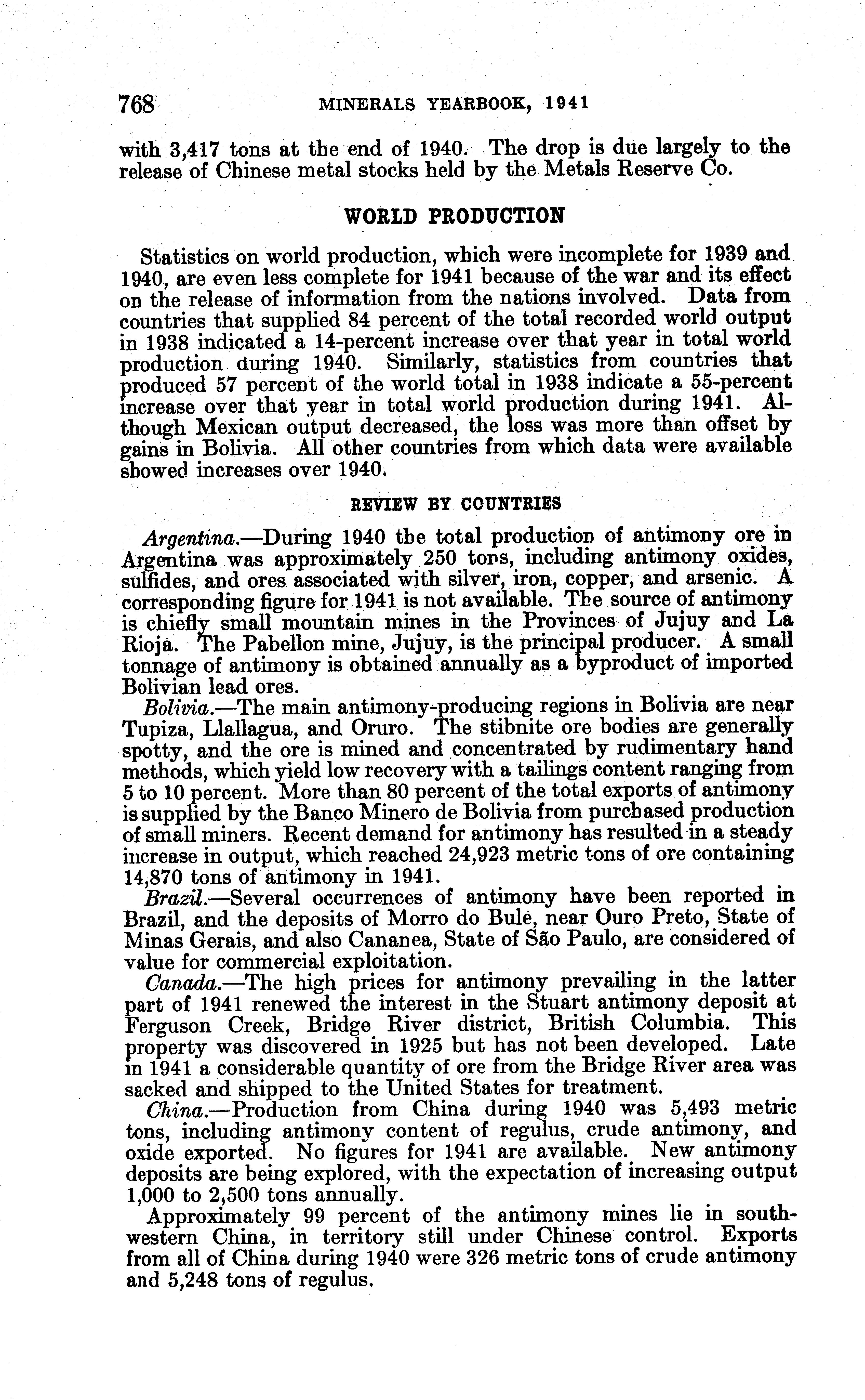 768 MINERALS YEARBOOK, 1941

with 3,417 tons at the end of 1940. The drop is due largely to the release of Chinese metal stocks held by the Metals Reserve Co.

WORLD PRODUCTION

Statistics on world production, which were incomplete for 1939 and 1940, are even less complete for 1941 because of the war and its effect on the release of information from the nations involved. Data from countries that supplied 84 percent of the total recorded world output in 1938 indicated a 14-percent increase over that year in total world production during 1940. Similarly, statistics from countries that produced 57 percent of the world total in 1938 indicate a 55-percent increase over that year in total world production during 1941. Although Mexican output decreased, the loss was more than offset by gains in Bolivia. All other countries from which data were available showed increases over 1940.

REVIEW BY COUNTRIES

Argentina.—During 1940 the total production of antimony ore in Argentina was approximately 250 tons, including antimony oxides, sulfides, and ores associated with silver, iron, copper, and arsenic. A corresponding figure for 1941 is not available. The source of antimony is chiefly small mountain mines in the Provinces of Jujuy and La Rioja. The Pabellon mine, Jujuy, is the principal producer. A small tonnage of antimony is obtained annually as a byproduct of imported Bolivian lead ores.

Bolivia.—The main antimony-producing regions in Bolivia are near Tupiza, Llallagua, and Oruro. The stibnite ore bodies are generally spotty, and the ore is mined and concentrated by rudimentary hand methods, which yield low recovery with a tailings content ranging from 5 to 10 percent. More than 80 percent of the total exports of antimony is supplied by the Banco Minero de Bolivia from purchased production of small miners. Recent demand for antimony has resulted in a steady increase in output, which reached 24,923 metric tons of ore containing 14,870 tons of antimony in 1941.

Brazil.—Several occurrences of antimony have been reported in Brazil, and the deposits of Morro do Bule, near Ouro Preto, State of Minas Gerais, and also Cananea, State of São Paulo, are considered of value for commercial exploitation.

Canada.—The high prices for antimony prevailing in the latter part of 1941 renewed the interest in the Stuart antimony deposit at Ferguson Creek, Bridge River district, British Columbia. This property was discovered in 1925 but has not been developed. Late in 1941 a considerable quantity of ore from the Bridge River area was sacked and shipped to the United States for treatment.

China.—Production from China during 1940 was 5,493 metric tons, including antimony content of regulus, crude antimony, and oxide exported. No figures for 1941 are available. New antimony deposits are being explored, with the expectation of increasing output 1,000 to 2,500 tons annually.

Approximately 99 percent of the antimony mines lie in southwestern China, in territory still under Chinese control. Exports from all of China during 1940 were 326 metric tons of crude antimony and 5,248 tons of regulus.